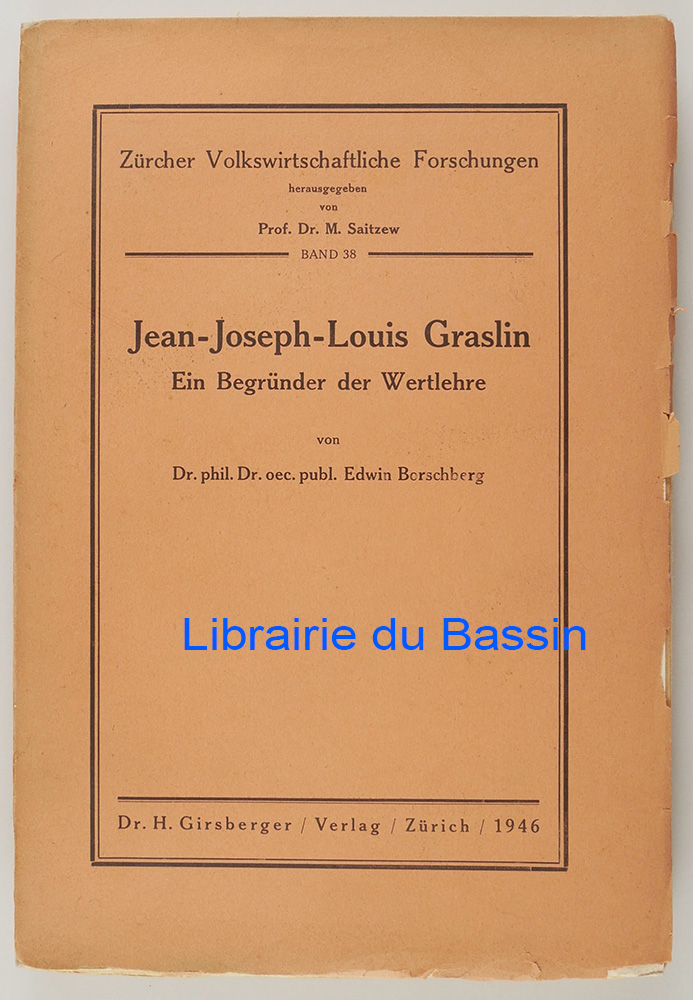 Zürcher Volkswirtschaftliche Forschungen
herausgegeben
von
Prof. Dr. M. Saitzew
BAND 38

Jean-Joseph-Louis Graslin
Ein Begründer der Wertlehre

von

Dr. phil. Dr. oec. publ. Edwin Borschberg

Librairie du Bassin

Dr. H. Girsberger / Verlag / Zürich / 1946